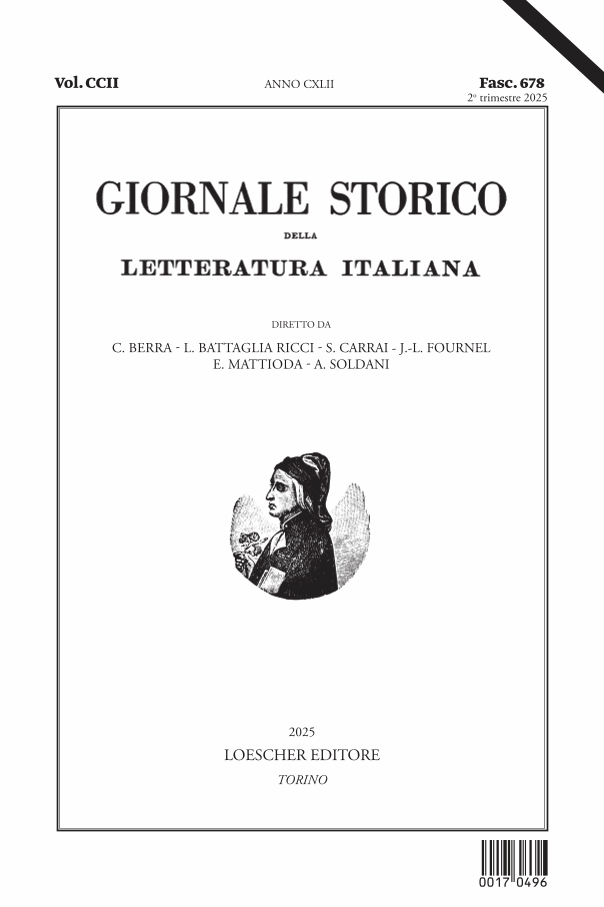 Vol. CCII
ANNO CXLII
Fasc. 678
2° trimestre 2025

GIORNALE STORICO
DELLA
LETTERATURA ITALIANA

DIRETTO DA
C. BERRA - L. BATTAGLIA RICCI - S. CARRAI - J.-L. FOURNEL
E. MATTIODA - A. SOLDANI

2025
LOESCHER EDITORE
TORINO

0017 0496